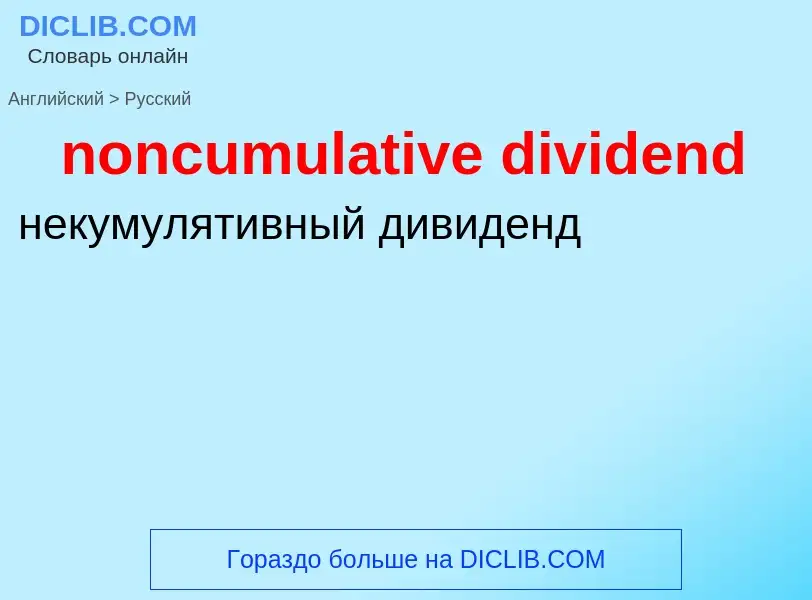 DICLIB.COM
Словарь онлайн

Английский > Русский

noncumulative dividend

некумулятивный дивиденд

Гораздо больше на DICLIB.COM